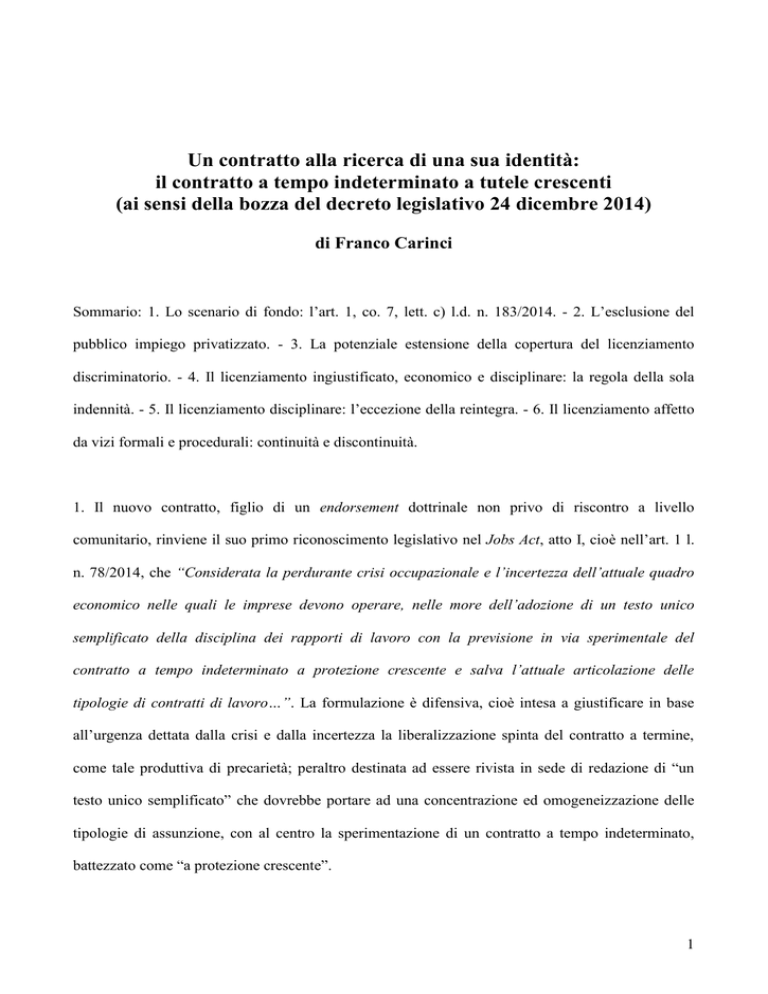 Un contratto alla ricerca di una sua identità:
il contratto a tempo indeterminato a tutele crescenti
(ai sensi della bozza del decreto legislativo 24 dicembre 2014)

di Franco Carinci

Sommario: 1. Lo scenario di fondo: l'art. 1, co. 7, lett. c) l.d. n. 183/2014. - 2. L'esclusione del pubblico impiego privatizzato. - 3. La potenziale estensione della copertura del licenziamento discriminatorio. - 4. Il licenziamento ingiustificato, economico e disciplinare: la regola della sola indennità. - 5. Il licenziamento disciplinare: l'eccezione della reintegra. - 6. Il licenziamento affetto da vizi formali e procedurali: continuità e discontinuità.

1. Il nuovo contratto, figlio di un endorsement dottrinale non privo di riscontro a livello comunitario, rinviene il suo primo riconoscimento legislativo nel Jobs Act, atto I, cioè nell'art. 1 l. n. 78/2014, che "Considerata la perdurante crisi occupazionale e l'incertezza dell'attuale quadro economico nelle quali le imprese devono operare, nelle more dell'adozione di un testo unico semplificato della disciplina dei rapporti di lavoro con la previsione in via sperimentale del contratto a tempo indeterminato a protezione crescente e salva l'attuale articolazione delle tipologie di contratti di lavoro…". La formulazione è difensiva, cioè intesa a giustificare in base all'urgenza dettata dalla crisi e dalla incertezza la liberalizzazione spinta del contratto a termine, come tale produttiva di precarietà; peraltro destinata ad essere rivista in sede di redazione di "un testo unico semplificato" che dovrebbe portare ad una concentrazione ed omogeneizzazione delle tipologie di assunzione, con al centro la sperimentazione di un contratto a tempo indeterminato, battezzato come "a protezione crescente".

1